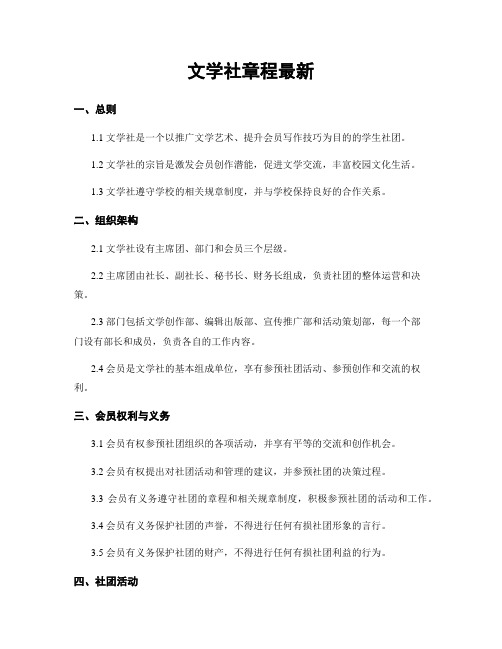 文学社章程最新

一、总则

1.1 文学社是一个以推广文学艺术、提升会员写作技巧为目的的学生社团。

1.2 文学社的宗旨是激发会员创作潜能，促进文学交流，丰富校园文化生活。

1.3 文学社遵守学校的相关规章制度，并与学校保持良好的合作关系。

二、组织架构

2.1 文学社设有主席团、部门和会员三个层级。

2.2 主席团由社长、副社长、秘书长、财务长组成，负责社团的整体运营和决策。

2.3 部门包括文学创作部、编辑出版部、宣传推广部和活动策划部，每一个部门设有部长和成员，负责各自的工作内容。

2.4 会员是文学社的基本组成单位，享有参预社团活动、参预创作和交流的权利。

三、会员权利与义务

3.1 会员有权参预社团组织的各项活动，并享有平等的交流和创作机会。

3.2 会员有权提出对社团活动和管理的建议，并参预社团的决策过程。

3.3 会员有义务遵守社团的章程和相关规章制度，积极参预社团的活动和工作。

3.4 会员有义务保护社团的声誉，不得进行任何有损社团形象的言行。

3.5 会员有义务保护社团的财产，不得进行任何有损社团利益的行为。

四、社团活动